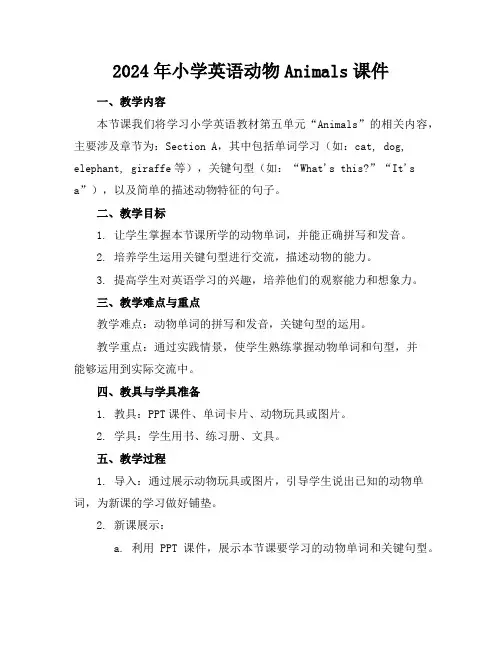 2024年小学英语动物Animals课件

一、教学内容

本节课我们将学习小学英语教材第五单元“Animals”的相关内容，主要涉及章节为：Section A，其中包括单词学习（如：cat, dog, elephant, giraffe等），关键句型（如：“What's this?”“It's a”），以及简单的描述动物特征的句子。

二、教学目标

1. 让学生掌握本节课所学的动物单词，并能正确拼写和发音。

2. 培养学生运用关键句型进行交流，描述动物的能力。

3. 提高学生对英语学习的兴趣，培养他们的观察能力和想象力。

三、教学难点与重点

教学难点：动物单词的拼写和发音，关键句型的运用。

教学重点：通过实践情景，使学生熟练掌握动物单词和句型，并能够运用到实际交流中。

四、教具与学具准备

1. 教具：PPT课件、单词卡片、动物玩具或图片。

2. 学具：学生用书、练习册、文具。

五、教学过程

1. 导入：通过展示动物玩具或图片，引导学生说出已知的动物单词，为新课的学习做好铺垫。

2. 新课展示：

a. 利用 PPT 课件，展示本节课要学习的动物单词和关键句型。